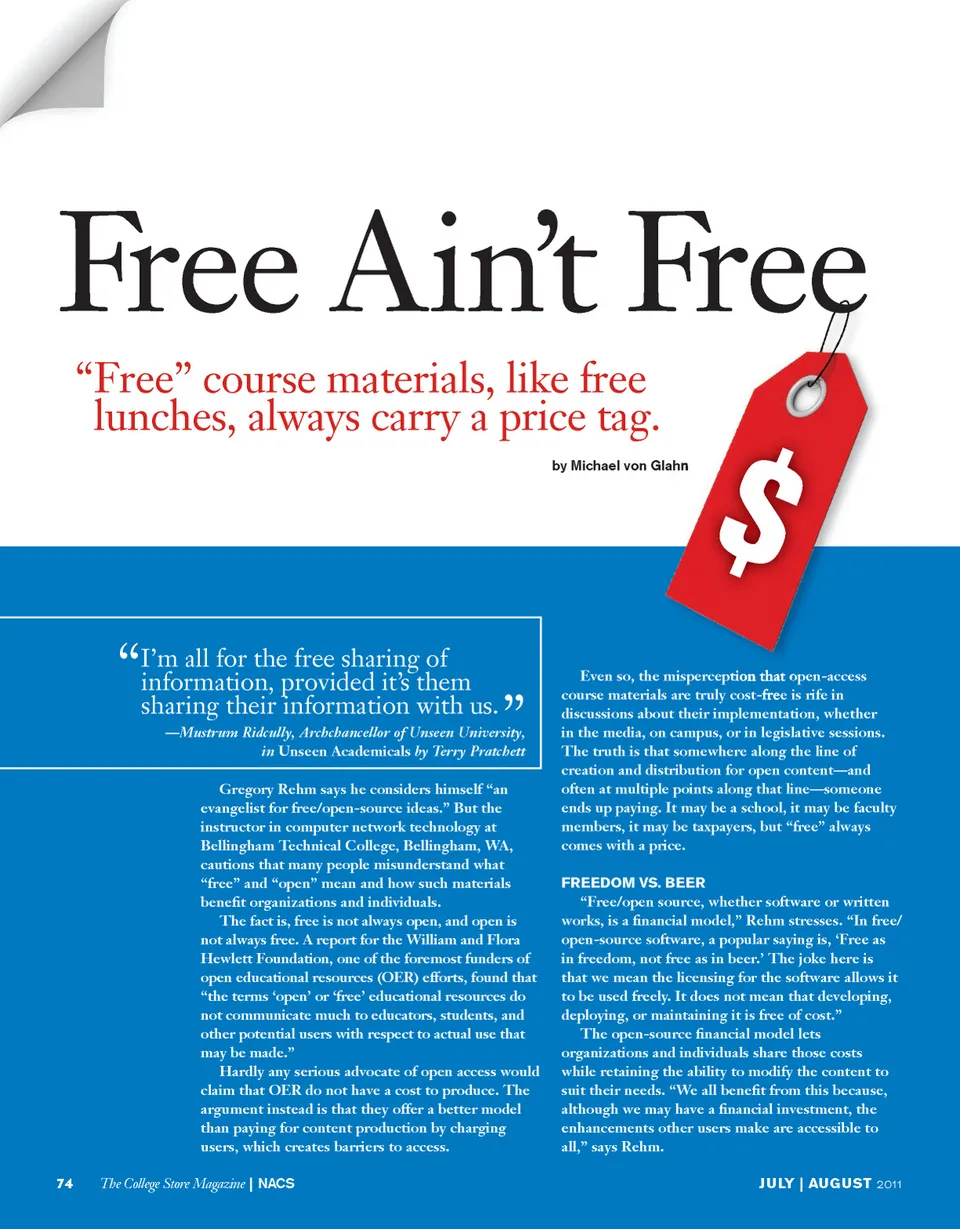 Free Ain't Free

"Free" course materials, like free lunches, always carry a price tag.

by Michael von Glahn

$

"I'm all for the free sharing of information, provided it's them sharing their information with us."
—Mustrum Ridcully, Archchancellor of Unseen University, in Unseen Academicals by Terry Pratchett

Gregory Rehm says he considers himself "an evangelist for free/open-source ideas." But the instructor in computer network technology at Bellingham Technical College, Bellingham, WA, cautions that many people misunderstand what "free" and "open" mean and how such materials benefit organizations and individuals.

The fact is, free is not always open, and open is not always free. A report for the William and Flora Hewlett Foundation, one of the foremost funders of open educational resources (OER) efforts, found that "the terms 'open' or 'free' educational resources do not communicate much to educators, students, and other potential users with respect to actual use that may be made."

Hardly any serious advocate of open access would claim that OER do not have a cost to produce. The argument instead is that they offer a better model than paying for content production by charging users, which creates barriers to access.

Even so, the misperception that open-access course materials are truly cost-free is rife in discussions about their implementation, whether in the media, on campus, or in legislative sessions. The truth is that somewhere along the line of creation and distribution for open content—and often at multiple points along that line—someone ends up paying. It may be a school, it may be faculty members, it may be taxpayers, but "free" always comes with a price.

FREEDOM VS. BEER

"Free/open source, whether software or written works, is a financial model," Rehm stresses. "In free/open-source software, a popular saying is, 'Free as in freedom, not free as in beer.' The joke here is that we mean the licensing for the software allows it to be used freely. It does not mean that developing, deploying, or maintaining it is free of cost."

The open-source financial model lets organizations and individuals share those costs while retaining the ability to modify the content to suit their needs. "We all benefit from this because, although we may have a financial investment, the enhancements other users make are accessible to all," says Rehm.

74 The College Store Magazine | NACS

JULY | AUGUST 2011